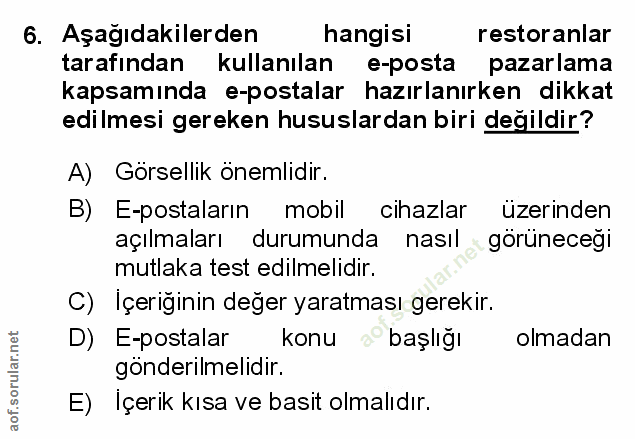 6. Aşağıdakilerden hangisi restoranlar tarafından kullanılan e-posta pazarlama kapsamında e-postalar hazırlanırken dikkat edilmesi gereken hususlardan biri değildir?

A) Görsellik önemlidir.

B) E-postaların mobil cihazlar üzerinden açılmaları durumunda nasıl görüneceği mutlaka test edilmelidir.

C) İçeriğinin değer yaratması gerekir.

D) E-postalar konu başlığı olmadan gönderilmelidir.

E) İçerik kısa ve basit olmalıdır.

aof.sorular.net